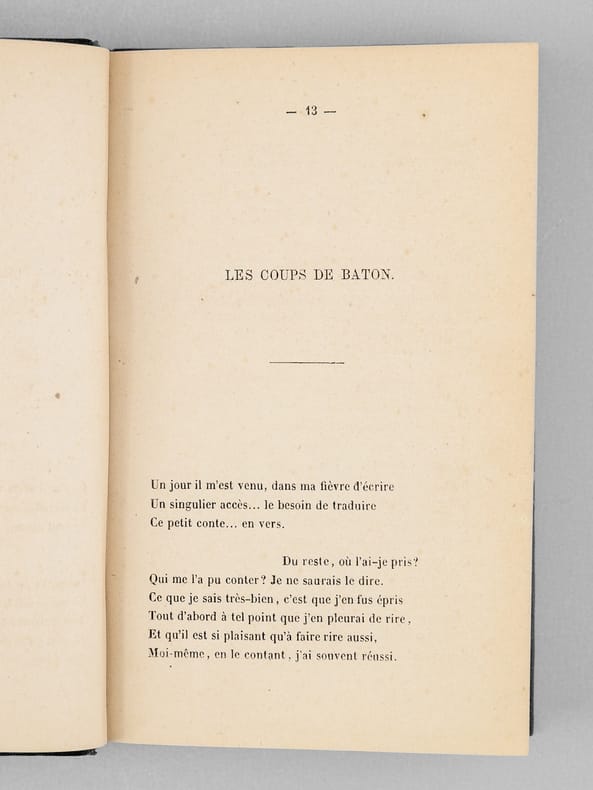 — 13 —

LES COUPS DE BATON.

Un jour il m'est venu, dans ma fièvre d'écrire
Un singulier accès... le besoin de traduire
Ce petit conte... en vers.

Du reste, où l'ai-je pris?
Qui me l'a pu conter? Je ne saurais le dire.
Ce que je sais très-bien, c'est que j'en fus épris
Tout d'abord à tel point que j'en pleurai de rire,
Et qu'il est si plaisant qu'à faire rire aussi,
Moi-même, en le contant, j'ai souvent réussi.